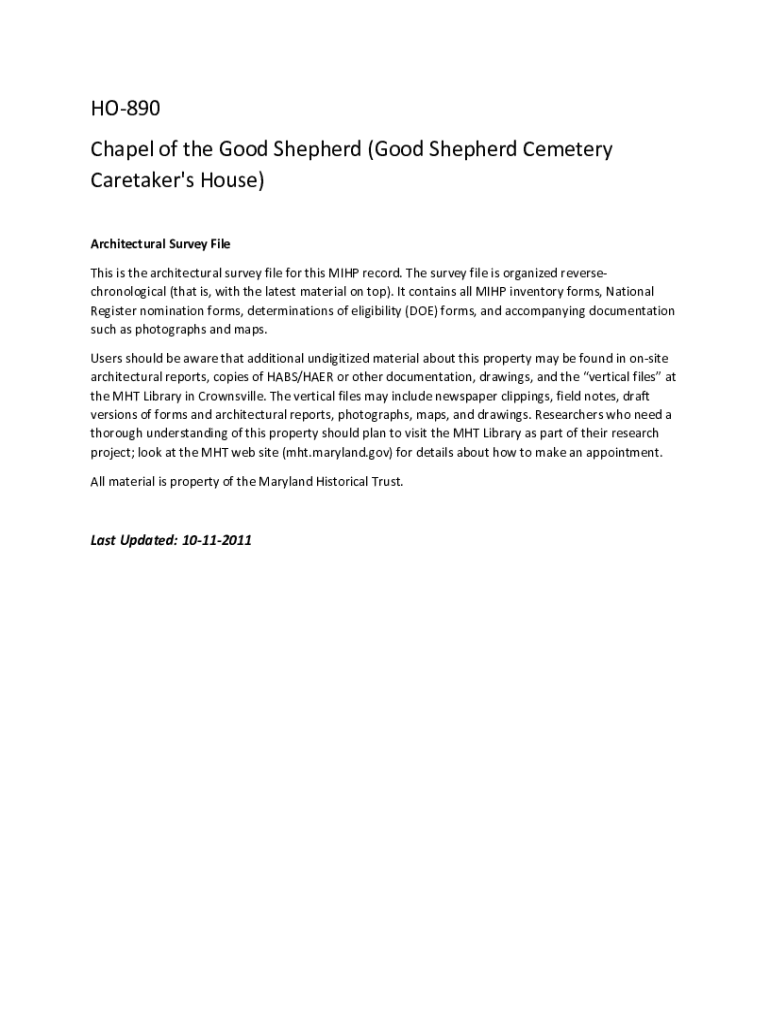 HO-890

Chapel of the Good Shepherd (Good Shepherd Cemetery Caretaker's House)

Architectural Survey File

This is the architectural survey file for this MIHP record. The survey file is organized reverse-chronological (that is, with the latest material on top). It contains all MIHP inventory forms, National Register nomination forms, determinations of eligibility (DOE) forms, and accompanying documentation such as photographs and maps.

Users should be aware that additional undigitized material about this property may be found in on-site architectural reports, copies of HABS/HAER or other documentation, drawings, and the "vertical files" at the MHT Library in Crownsville. The vertical files may include newspaper clippings, field notes, draft versions of forms and architectural reports, photographs, maps, and drawings. Researchers who need a thorough understanding of this property should plan to visit the MHT Library as part of their research project; look at the MHT web site (mht.maryland.gov) for details about how to make an appointment.

All material is property of the Maryland Historical Trust.

Last Updated: 10-11-2011